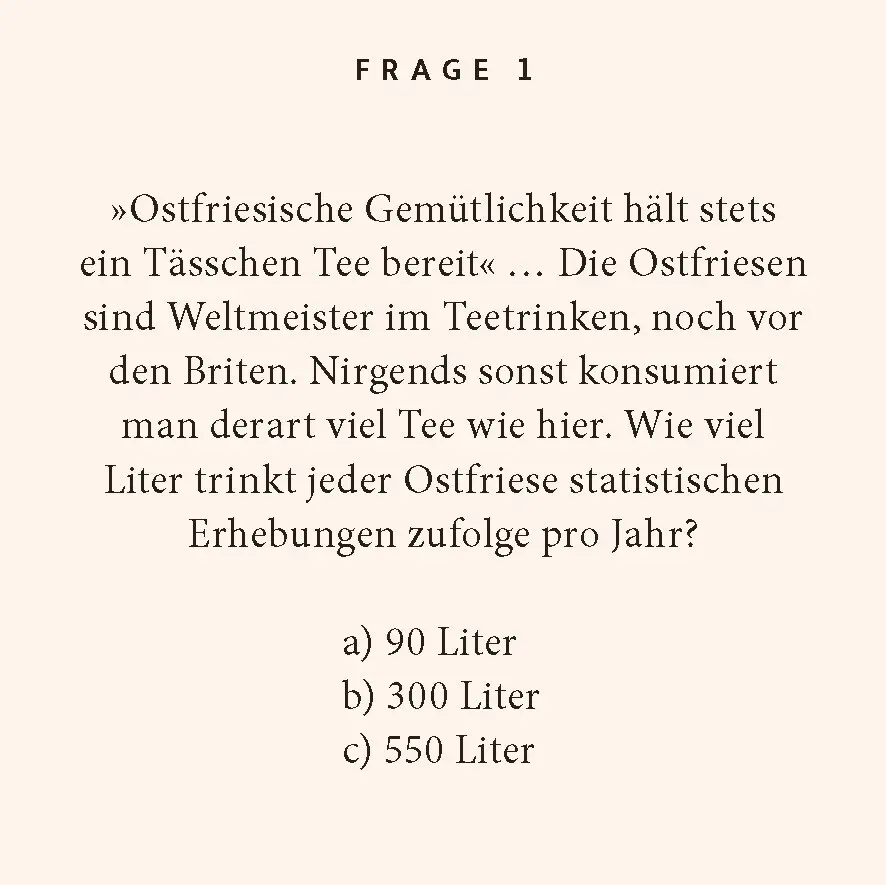 FRAGE 1

»Ostfriesische Gemütlichkeit hält stets ein Tässchen Tee bereit« … Die Ostfriesen sind Weltmeister im Teetrinken, noch vor den Briten. Nirgends sonst konsumiert man derart viel Tee wie hier. Wie viel Liter trinkt jeder Ostfriese statistischen Erhebungen zufolge pro Jahr?

a) 90 Liter
b) 300 Liter
c) 550 Liter